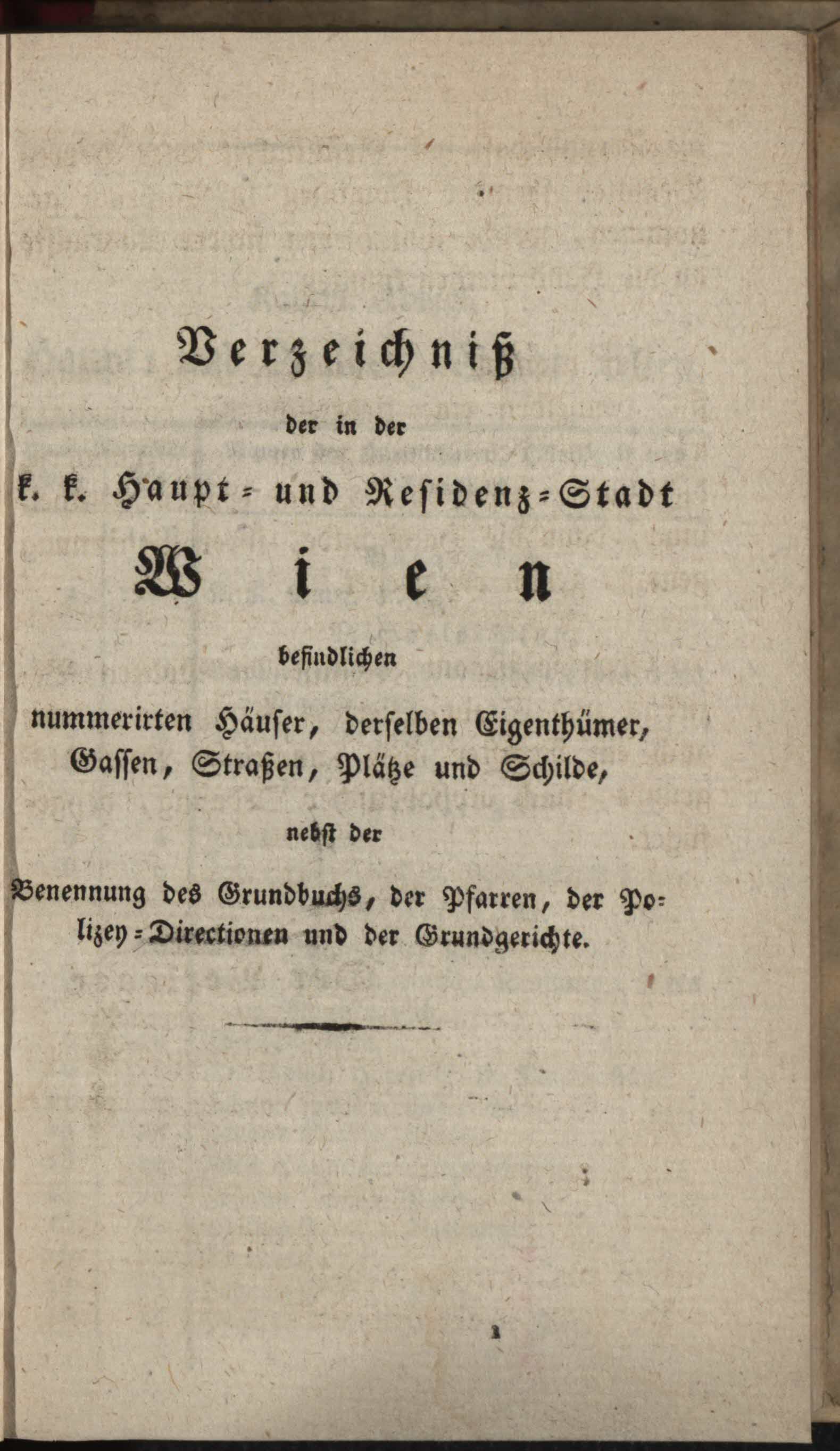 Verzeichniß

der in der

k. k. Haupt- und Residenz-Stadt

Wien

befindlichen

nummerirten Häuser, derselben Eigenthümer, Gassen, Straßen, Plätze und Schilde,

nebst der

Benennung des Grundbuchs, der Pfarren, der Polizey-Directionen und der Grundgerichte.

1